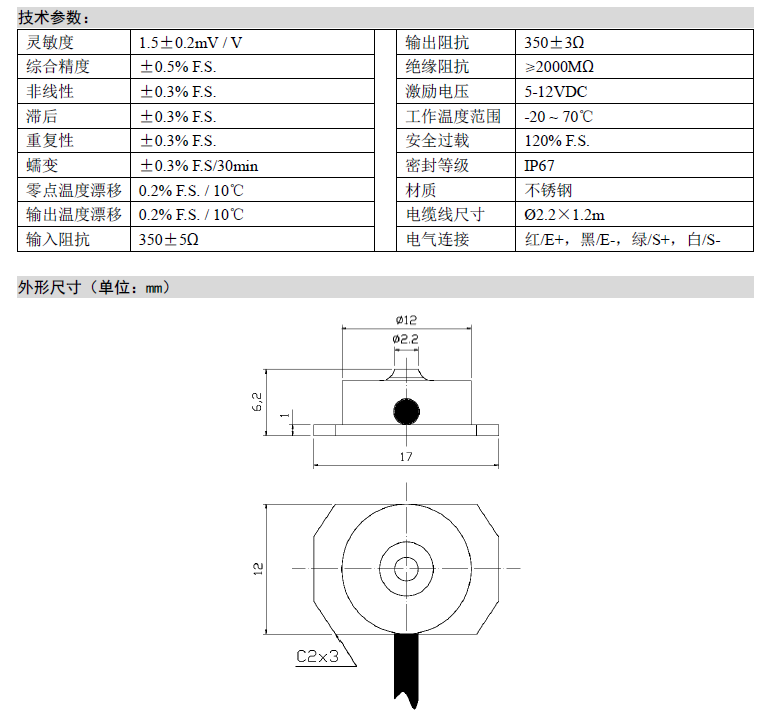 技术参数：

| 灵敏度 | 1.5±0.2mV / V |
|---|---|
| 综合精度 | ±0.5% F.S. |
| 非线性 | ±0.3% F.S. |
| 滞后 | ±0.3% F.S. |
| 重复性 | ±0.3% F.S. |
| 蠕变 | ±0.3% F.S/30min |
| 零点温度漂移 | 0.2% F.S. / 10℃ |
| 输出温度漂移 | 0.2% F.S. / 10℃ |
| 输入阻抗 | 350±5Ω |

| 输出阻抗 | 350±3Ω |
|---|---|
| 绝缘阻抗 | ≥2000MΩ |
| 激励电压 | 5-12VDC |
| 工作温度范围 | -20 ~ 70℃ |
| 安全过载 | 120% F.S. |
| 密封等级 | IP67 |
| 材质 | 不锈钢 |
| 电缆线尺寸 | Ø2.2×1.2m |
| 电气连接 | 红/E+，黑/E-，绿/S+，白/S- |

外形尺寸（单位：mm）

ø12
ø2.2
6.2
1
17
12
C2×3